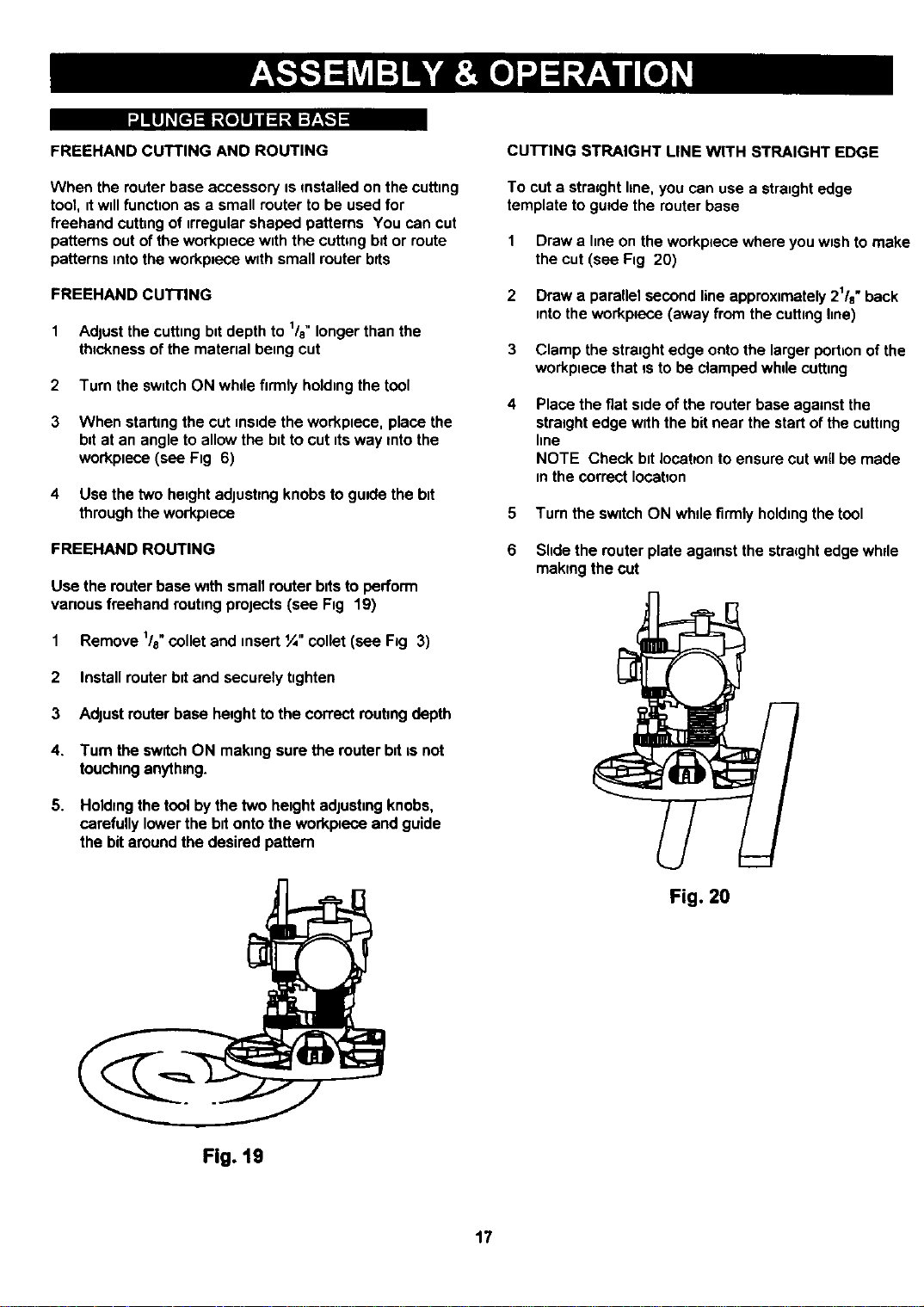 ASSEMBLY & OPERATION

PLUNGE ROUTER BASE

FREEHAND CUTTING AND ROUTING

When the router base accessory is installed on the cutting tool, it will function as a small router to be used for freehand cutting of irregular shaped patterns You can cut patterns out of the workpiece with the cutting bit or route patterns into the workpiece with small router bits

FREEHAND CUTTING

1 Adjust the cutting bit depth to $^1/_8$" longer than the thickness of the material being cut

2 Turn the switch ON while firmly holding the tool

3 When starting the cut inside the workpiece, place the bit at an angle to allow the bit to cut its way into the workpiece (see Fig 6)

4 Use the two height adjusting knobs to guide the bit through the workpiece

FREEHAND ROUTING

Use the router base with small router bits to perform various freehand routing projects (see Fig 19)

1 Remove $^1/_8$" collet and insert ¼" collet (see Fig 3)

2 Install router bit and securely tighten

3 Adjust router base height to the correct routing depth

4. Turn the switch ON making sure the router bit is not touching anything.

5. Holding the tool by the two height adjusting knobs, carefully lower the bit onto the workpiece and guide the bit around the desired pattern

Fig. 19

CUTTING STRAIGHT LINE WITH STRAIGHT EDGE

To cut a straight line, you can use a straight edge template to guide the router base

1 Draw a line on the workpiece where you wish to make the cut (see Fig 20)

2 Draw a parallel second line approximately $2^1/_8$" back into the workpiece (away from the cutting line)

3 Clamp the straight edge onto the larger portion of the workpiece that is to be clamped while cutting

4 Place the flat side of the router base against the straight edge with the bit near the start of the cutting line
NOTE Check bit location to ensure cut will be made in the correct location

5 Turn the switch ON while firmly holding the tool

6 Slide the router plate against the straight edge while making the cut

Fig. 20

17